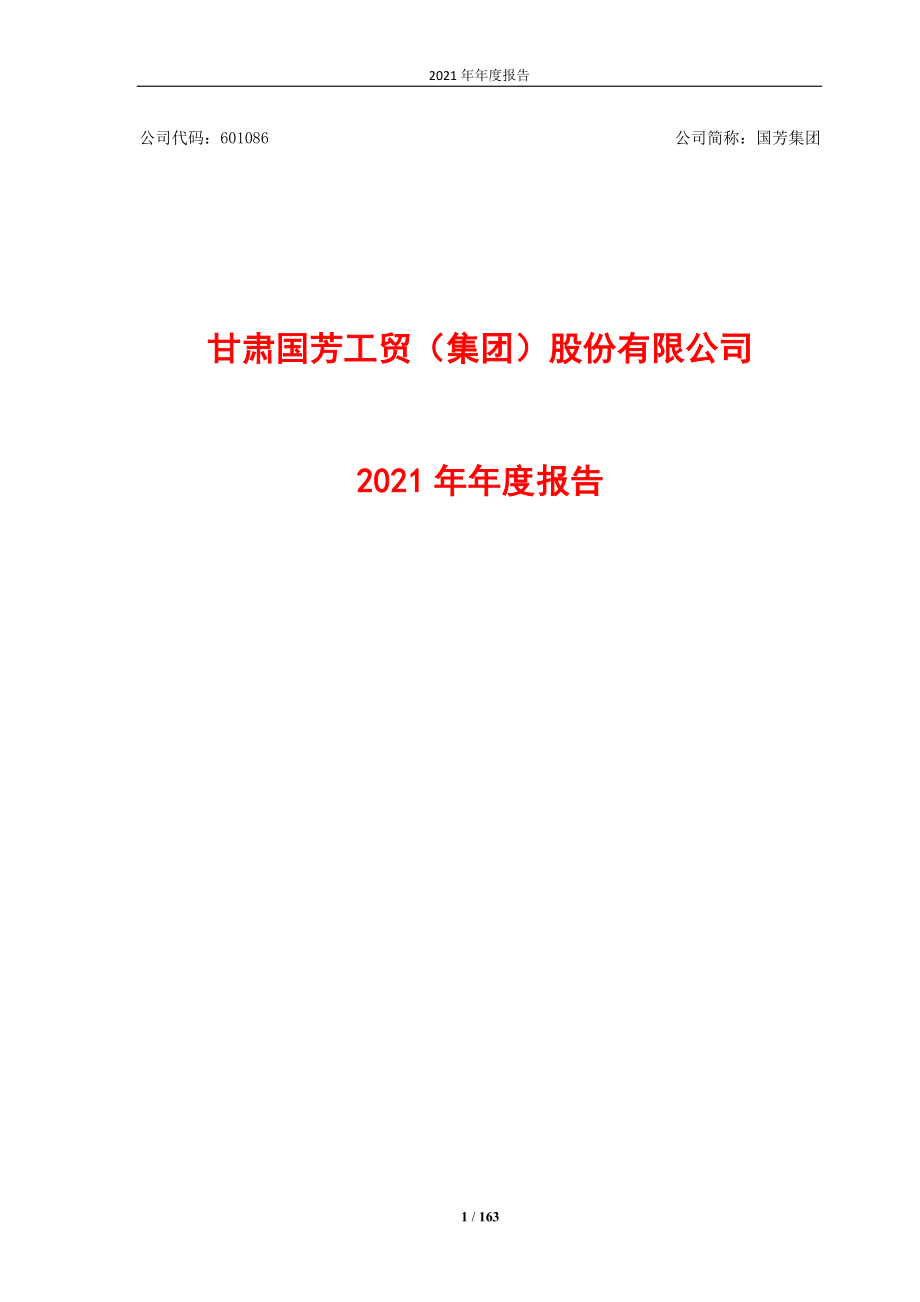 2021 年年度报告

公司代码：601086

公司简称：国芳集团

甘肃国芳工贸（集团）股份有限公司

2021 年年度报告

1 / 163